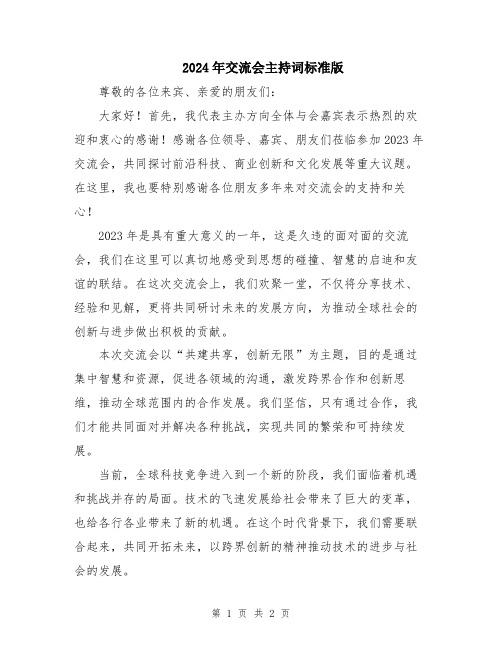 2024年交流会主持词标准版

尊敬的各位来宾、亲爱的朋友们:

大家好！首先，我代表主办方向全体与会嘉宾表示热烈的欢迎和衷心的感谢！感谢各位领导、嘉宾、朋友们莅临参加2023年交流会，共同探讨前沿科技、商业创新和文化发展等重大议题。在这里，我也要特别感谢各位朋友多年来对交流会的支持和关心！

2023年是具有重大意义的一年，这是久违的面对面的交流会，我们在这里可以真切地感受到思想的碰撞、智慧的启迪和友谊的联结。在这次交流会上，我们欢聚一堂，不仅将分享技术、经验和见解，更将共同研讨未来的发展方向，为推动全球社会的创新与进步做出积极的贡献。

本次交流会以“共建共享，创新无限”为主题，目的是通过集中智慧和资源，促进各领域的沟通，激发跨界合作和创新思维，推动全球范围内的合作发展。我们坚信，只有通过合作，我们才能共同面对并解决各种挑战，实现共同的繁荣和可持续发展。

当前，全球科技竞争进入到一个新的阶段，我们面临着机遇和挑战并存的局面。技术的飞速发展给社会带来了巨大的变革，也给各行各业带来了新的机遇。在这个时代背景下，我们需要联合起来，共同开拓未来，以跨界创新的精神推动技术的进步与社会的发展。

第 1 页 共 2 页